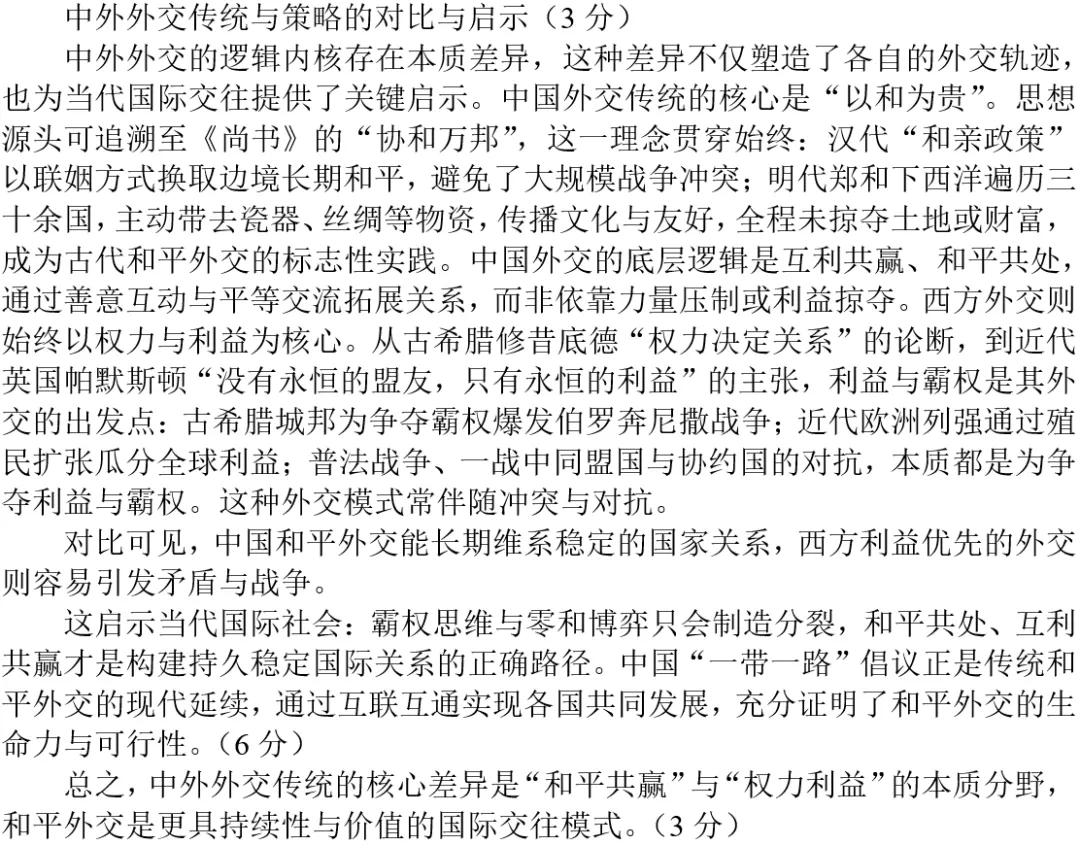 中外外交传统与策略的对比与启示（3分）

中外外交的逻辑内核存在本质差异，这种差异不仅塑造了各自的外交轨迹，也为当代国际交往提供了关键启示。中国外交传统的核心是“以和为贵”。思想源头可追溯至《尚书》的“协和万邦”，这一理念贯穿始终：汉代“和亲政策”以联姻方式换取边境长期和平，避免了大规模战争冲突；明代郑和下西洋遍历三十余国，主动带去瓷器、丝绸等物资，传播文化与友好，全程未掠夺土地或财富，成为古代和平外交的标志性实践。中国外交的底层逻辑是互利共赢、和平共处，通过善意互动与平等交流拓展关系，而非依靠力量压制或利益掠夺。西方外交则始终以权力与利益为核心。从古希腊修昔底德“权力决定关系”的论断，到近代英国帕默斯顿“没有永恒的盟友，只有永恒的利益”的主张，利益与霸权是其外交的出发点：古希腊城邦为争夺霸权爆发伯罗奔尼撒战争；近代欧洲列强通过殖民扩张瓜分全球利益；普法战争、一战中同盟国与协约国的对抗，本质都是为争夺利益与霸权。这种外交模式常伴随冲突与对抗。

对比可见，中国和平外交能长期维系稳定的国家关系，西方利益优先的外交则容易引发矛盾与战争。

这启示当代国际社会：霸权思维与零和博弈只会制造分裂，和平共处、互利共赢才是构建持久稳定国际关系的正确路径。中国“一带一路”倡议正是传统和平外交的现代延续，通过互联互通实现各国共同发展，充分证明了和平外交的生命力与可行性。（6分）

总之，中外外交传统的核心差异是“和平共赢”与“权力利益”的本质分野，和平外交是更具持续性与价值的国际交往模式。（3分）